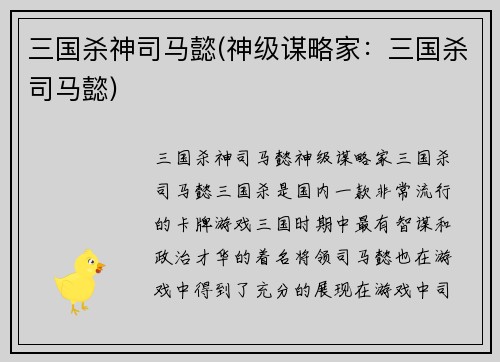 三国杀神司马懿(神级谋略家：三国杀司马懿)

三国杀神司马懿神级谋略家三国杀司马懿三国杀是国内一款非常流行的卡牌游戏三国时期中最有智谋和政治才华的着名将领司马懿也在游戏中得到了充分的展现在游戏中司